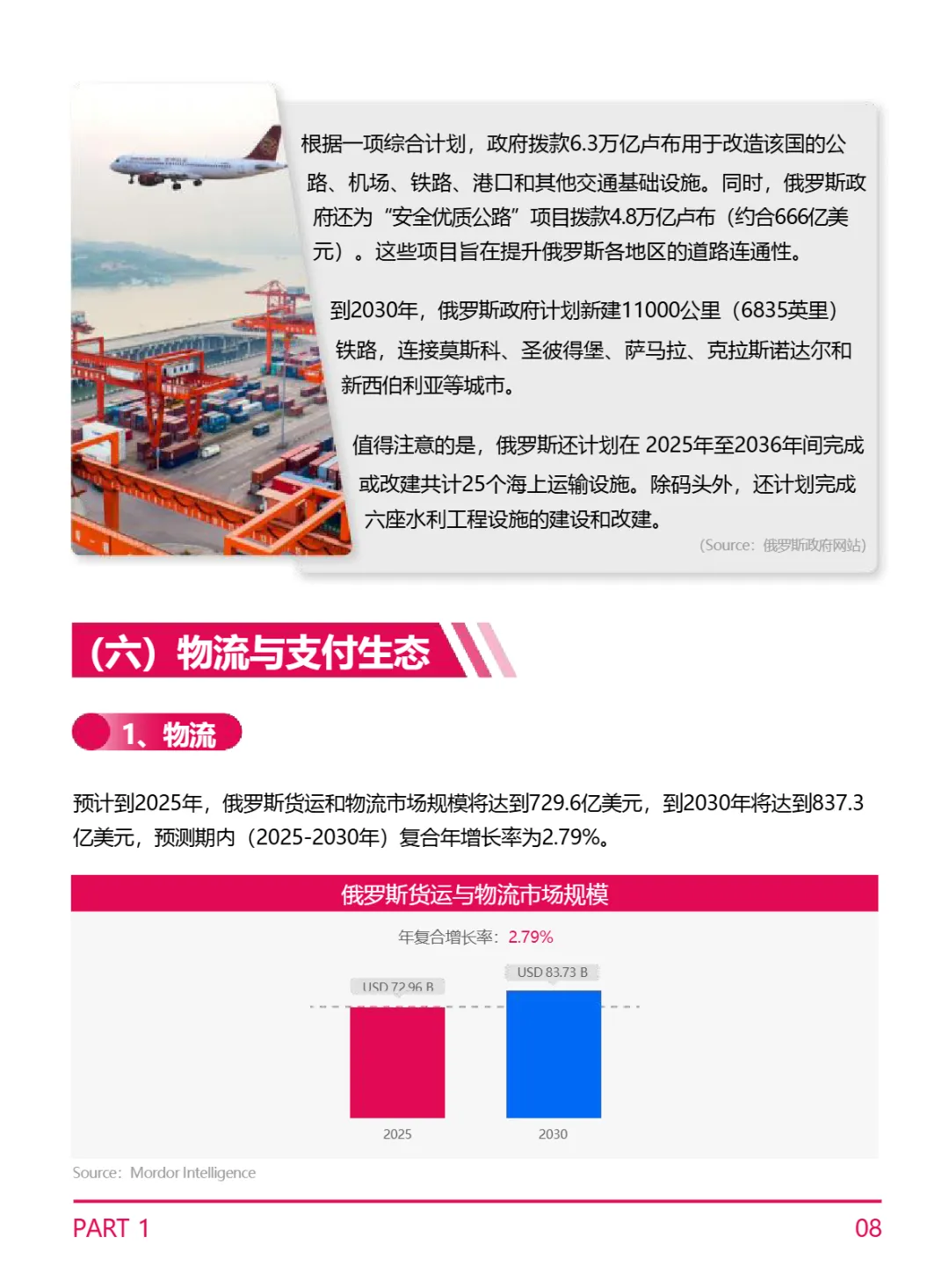 根据一项综合计划，政府拨款6.3万亿卢布用于改造该国的公路、机场、铁路、港口和其他交通基础设施。同时，俄罗斯政府还为“安全优质公路”项目拨款4.8万亿卢布（约合666亿美元）。这些项目旨在提升俄罗斯各地区的道路连通性。

到2030年，俄罗斯政府计划新建11000公里（6835英里）铁路，连接莫斯科、圣彼得堡、萨马拉、克拉斯诺达尔和新西伯利亚等城市。

值得注意的是，俄罗斯还计划在 2025年至2036年间完成或改建共计25个海上运输设施。除码头外，还计划完成六座水利工程设施的建设和改建。

（Source：俄罗斯政府网站）

（六）物流与支付生态

1、物流

预计到2025年，俄罗斯货运和物流市场规模将达到729.6亿美元，到2030年将达到837.3亿美元，预测期内（2025-2030年）复合年增长率为2.79%。

俄罗斯货运与物流市场规模

年复合增长率：2.79%

USD 72.96 B

USD 83.73 B

2025

2030

Source：Mordor Intelligence

PART 1

08